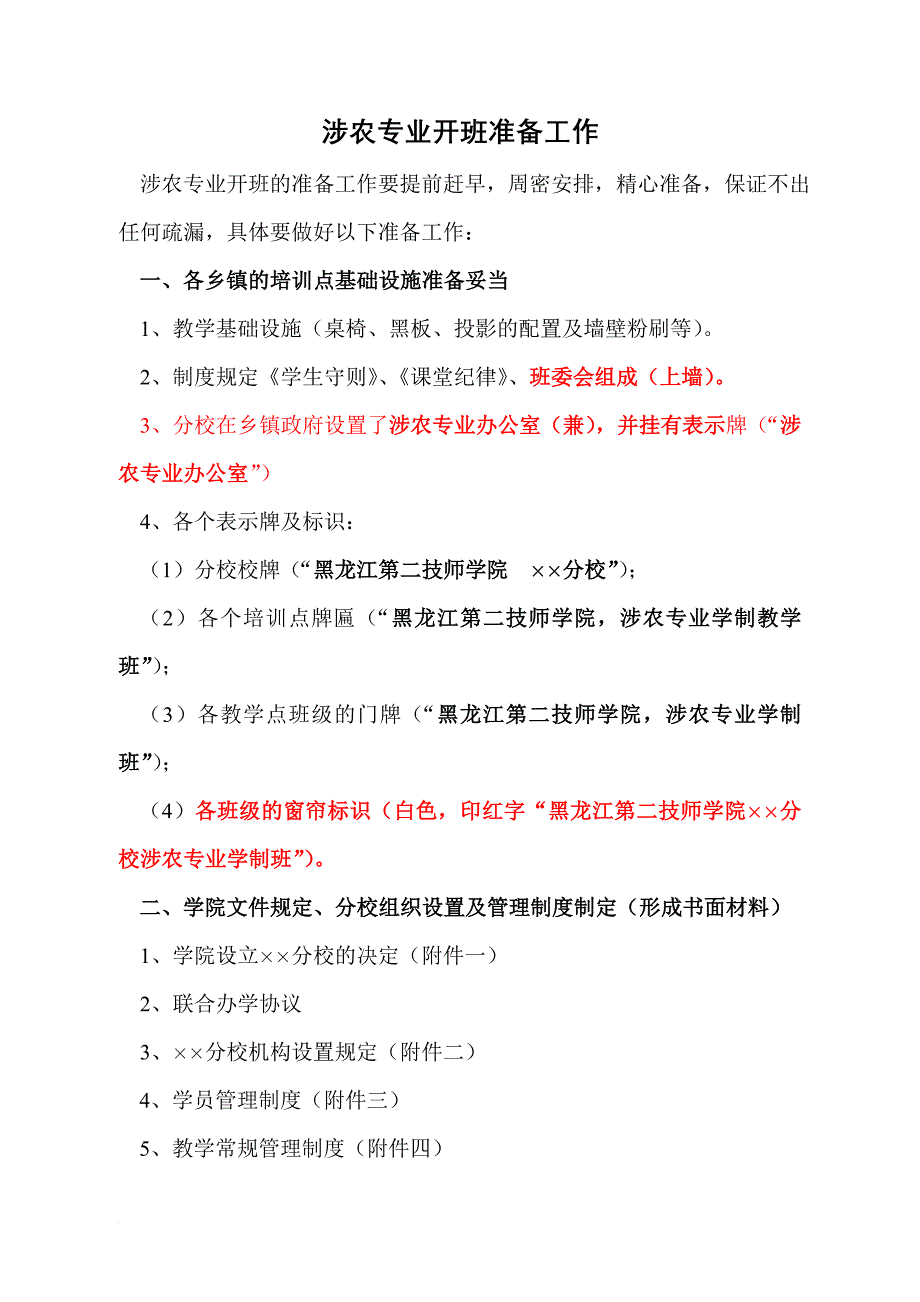 涉农专业开班准备工作

涉农专业开班的准备工作要提前赶早，周密安排，精心准备，保证不出任何疏漏，具体要做好以下准备工作：

一、各乡镇的培训点基础设施准备妥当

1、教学基础设施（桌椅、黑板、投影的配置及墙壁粉刷等）。

2、制度规定《学生守则》、《课堂纪律》、班委会组成（上墙）。

3、分校在乡镇政府设置了涉农专业办公室（兼），并挂有表示牌（“涉农专业办公室”）

4、各个表示牌及标识：

（1）分校校牌（“黑龙江第二技师学院 ××分校”）；

（2）各个培训点牌匾（“黑龙江第二技师学院，涉农专业学制教学班”）；

（3）各教学点班级的门牌（“黑龙江第二技师学院，涉农专业学制班”）；

（4）各班级的窗帘标识（白色，印红字“黑龙江第二技师学院××分校涉农专业学制班”）。

二、学院文件规定、分校组织设置及管理制度制定（形成书面材料）

1、学院设立××分校的决定（附件一）

2、联合办学协议

3、××分校机构设置规定（附件二）

4、学员管理制度（附件三）

5、教学常规管理制度（附件四）